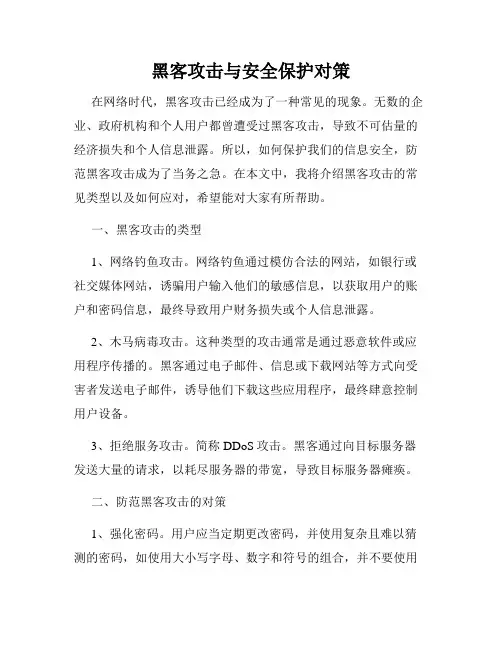 黑客攻击与安全保护对策

在网络时代，黑客攻击已经成为了一种常见的现象。无数的企业、政府机构和个人用户都曾遭受过黑客攻击，导致不可估量的经济损失和个人信息泄露。所以，如何保护我们的信息安全，防范黑客攻击成为了当务之急。在本文中，我将介绍黑客攻击的常见类型以及如何应对，希望能对大家有所帮助。

一、黑客攻击的类型

1、网络钓鱼攻击。网络钓鱼通过模仿合法的网站，如银行或社交媒体网站，诱骗用户输入他们的敏感信息，以获取用户的账户和密码信息，最终导致用户财务损失或个人信息泄露。

2、木马病毒攻击。这种类型的攻击通常是通过恶意软件或应用程序传播的。黑客通过电子邮件、信息或下载网站等方式向受害者发送电子邮件，诱导他们下载这些应用程序，最终肆意控制用户设备。

3、拒绝服务攻击。简称 DDoS 攻击。黑客通过向目标服务器发送大量的请求，以耗尽服务器的带宽，导致目标服务器瘫痪。

二、防范黑客攻击的对策

1、强化密码。用户应当定期更改密码，并使用复杂且难以猜测的密码，如使用大小写字母、数字和符号的组合，并不要使用